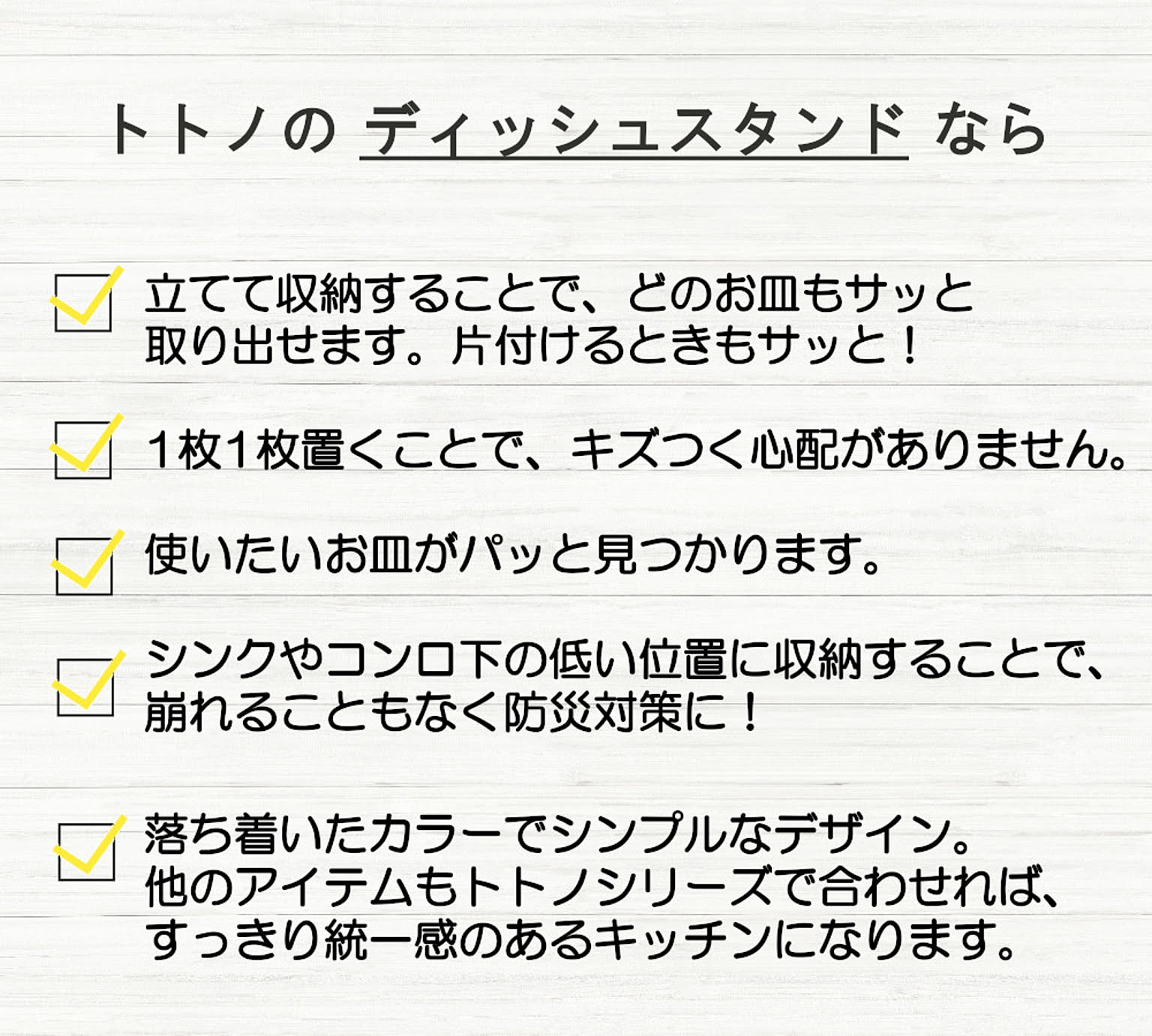 トトノの ディッシュスタンド なら

☑ 立てて収納することで、どのお皿もサッと取り出せます。片付けるときもサッと！

☑ 1枚1枚置くことで、キズつく心配がありません。

☑ 使いたいお皿がパッと見つかります。

☑ シンクやコンロ下の低い位置に収納することで、崩れることもなく防災対策に！

☑ 落ち着いたカラーでシンプルなデザイン。他のアイテムもトトノシリーズで合わせれば、すっきり統一感のあるキッチンになります。